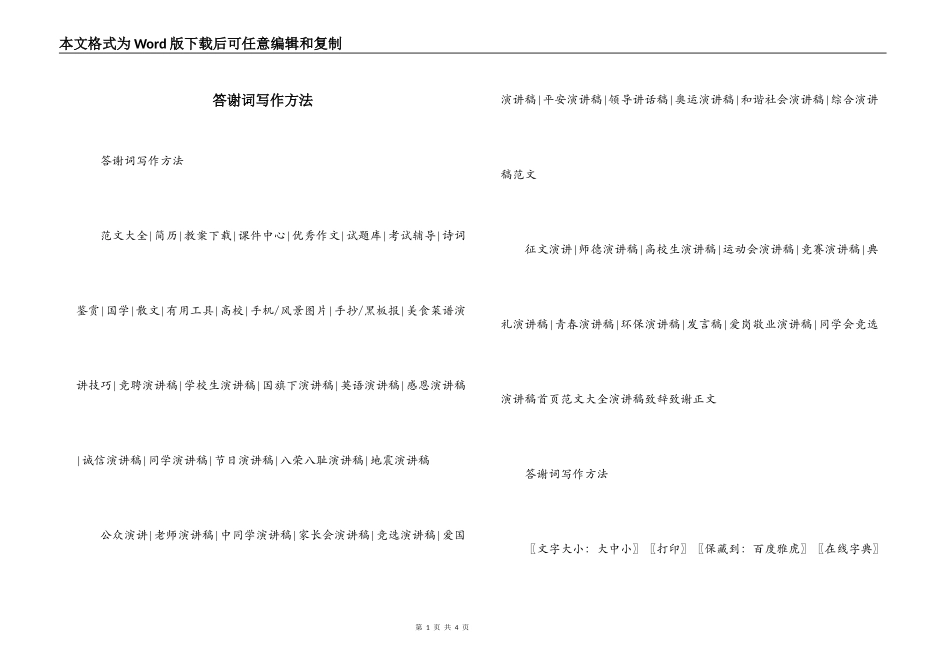 本文格式为Word版下载后可任意编辑和复制

答谢词写作方法

答谢词写作方法

范文大全|简历|教案下载|课件中心|优秀作文|试题库|考试辅导|诗词鉴赏|国学|散文|有用工具|高校|手机/风景图片|手抄/黑板报|美食菜谱演讲技巧|竞聘演讲稿|学校生演讲稿|国旗下演讲稿|英语演讲稿|感恩演讲稿|诚信演讲稿|同学演讲稿|节日演讲稿|八荣八耻演讲稿|地震演讲稿

公众演讲|老师演讲稿|中同学演讲稿|家长会演讲稿|竞选演讲稿|爱国演讲稿|平安演讲稿|领导讲话稿|奥运演讲稿|和谐社会演讲稿|综合演讲稿范文

征文演讲|师德演讲稿|高校生演讲稿|运动会演讲稿|竞赛演讲稿|典礼演讲稿|青春演讲稿|环保演讲稿|发言稿|爱岗敬业演讲稿|同学会竞选演讲稿首页范文大全演讲稿致辞致谢正文

答谢词写作方法

〖文字大小：大中小〗〖打印〗〖保藏到：百度雅虎〗〖在线字典〗

第 1 页 共 4 页